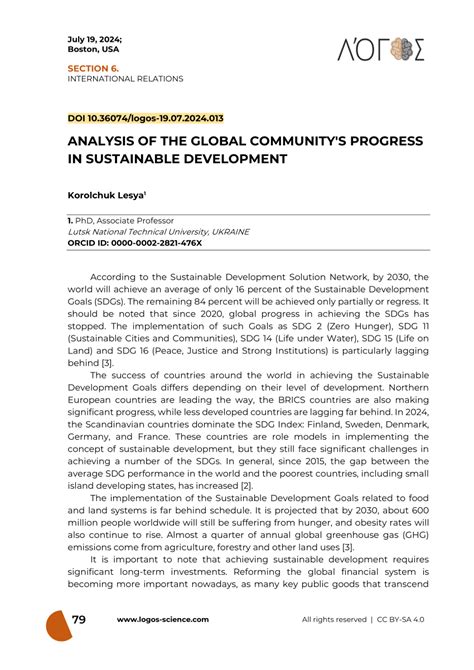 July 19, 2024;
Boston, USA

ΛΌΓΟΣ

SECTION 6.
INTERNATIONAL RELATIONS

DOI 10.36074/logos-19.07.2024.013

ANALYSIS OF THE GLOBAL COMMUNITY'S PROGRESS IN SUSTAINABLE DEVELOPMENT

Korolchuk Lesya$^1$

1. PhD, Associate Professor
Lutsk National Technical University, UKRAINE
ORCID ID: 0000-0002-2821-476X

According to the Sustainable Development Solution Network, by 2030, the world will achieve an average of only 16 percent of the Sustainable Development Goals (SDGs). The remaining 84 percent will be achieved only partially or regress. It should be noted that since 2020, global progress in achieving the SDGs has stopped. The implementation of such Goals as SDG 2 (Zero Hunger), SDG 11 (Sustainable Cities and Communities), SDG 14 (Life under Water), SDG 15 (Life on Land) and SDG 16 (Peace, Justice and Strong Institutions) is particularly lagging behind [3].

The success of countries around the world in achieving the Sustainable Development Goals differs depending on their level of development. Northern European countries are leading the way, the BRICS countries are also making significant progress, while less developed countries are lagging far behind. In 2024, the Scandinavian countries dominate the SDG Index: Finland, Sweden, Denmark, Germany, and France. These countries are role models in implementing the concept of sustainable development, but they still face significant challenges in achieving a number of the SDGs. In general, since 2015, the gap between the average SDG performance in the world and the poorest countries, including small island developing states, has increased [2].

The implementation of the Sustainable Development Goals related to food and land systems is far behind schedule. It is projected that by 2030, about 600 million people worldwide will still be suffering from hunger, and obesity rates will also continue to rise. Almost a quarter of annual global greenhouse gas (GHG) emissions come from agriculture, forestry and other land uses [3].

It is important to note that achieving sustainable development requires significant long-term investments. Reforming the global financial system is becoming more important nowadays, as many key public goods that transcend

79 www.logos-science.com All rights reserved | CC BY-SA 4.0